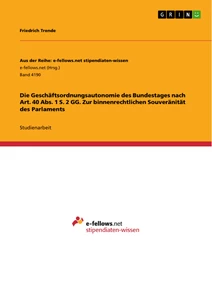 GRIN

Friedrich Trende

Aus der Reihe: e-fellows.net stipendiaten-wissen
e-fellows.net (Hrsg.)
Band 4190

Die Geschäftsordnungsautonomie des Bundestages nach Art. 40 Abs. 1 S. 2 GG. Zur binnenrechtlichen Souveränität des Parlaments

Studienarbeit

e-fellows.net
stipendiaten-wissen